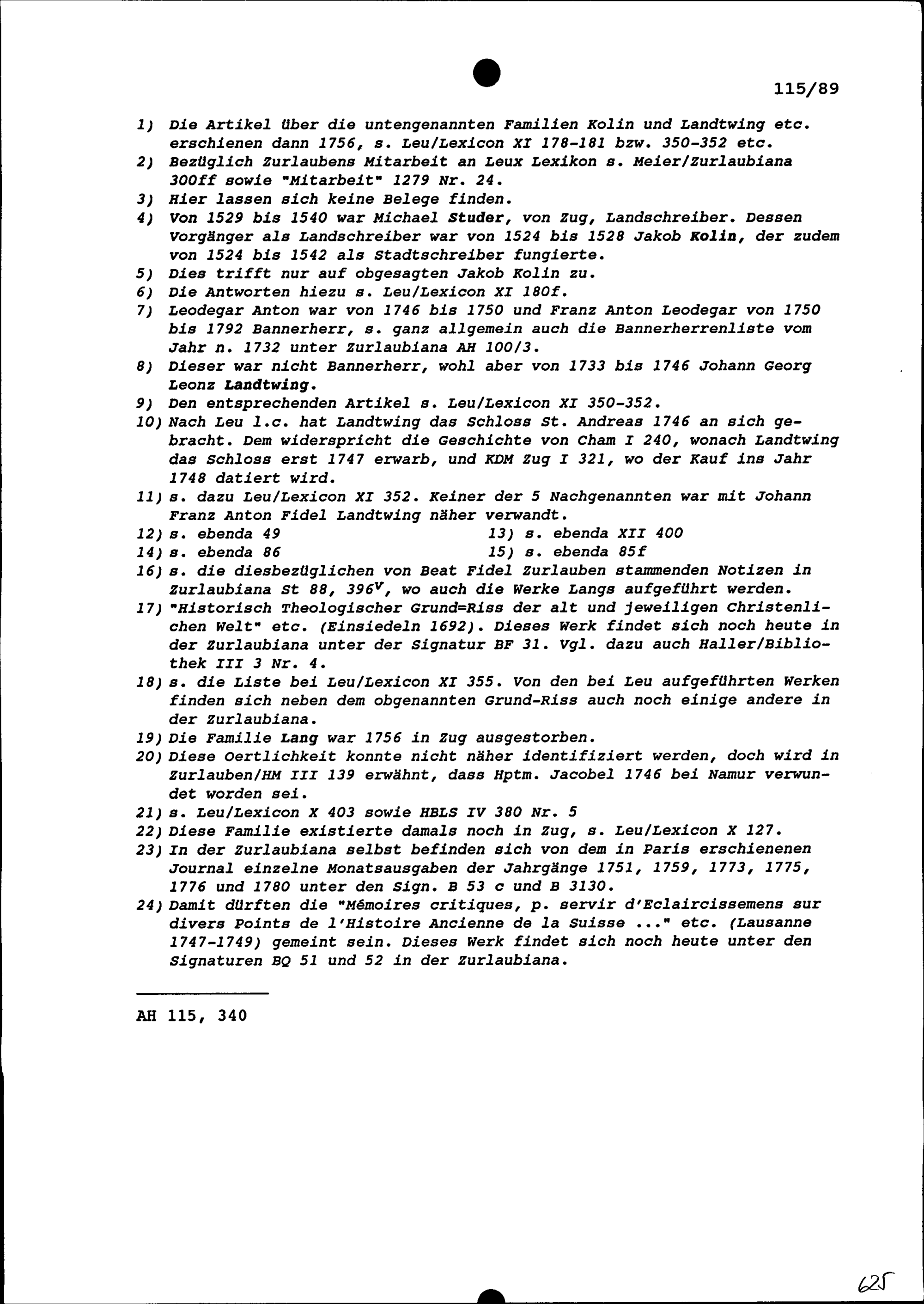 115/89

1) Die Artikel über die untengenannten Familien Kolin und Landtwing etc. erschienen dann 1756, s. Leu/Lexicon XI 178-181 bzw. 350-352 etc.
2) Bezüglich Zurlaubens Mitarbeit an Leux Lexikon s. Meier/Zurlaubiana 300ff sowie "Mitarbeit" 1279 Nr. 24.
3) Hier lassen sich keine Belege finden.
4) Von 1529 bis 1540 war Michael Studer, von Zug, Landschreiber. Dessen Vorgänger als Landschreiber war von 1524 bis 1528 Jakob Kolin, der zudem von 1524 bis 1542 als Stadtschreiber fungierte.
5) Dies trifft nur auf obgesagten Jakob Kolin zu.
6) Die Antworten hiezu s. Leu/Lexicon XI 180f.
7) Leodegar Anton war von 1746 bis 1750 und Franz Anton Leodegar von 1750 bis 1792 Bannerherr, s. ganz allgemein auch die Bannerherrenliste vom Jahr n. 1732 unter Zurlaubiana AH 100/3.
8) Dieser war nicht Bannerherr, wohl aber von 1733 bis 1746 Johann Georg Leonz Landtwing.
9) Den entsprechenden Artikel s. Leu/Lexicon XI 350-352.
10) Nach Leu l.c. hat Landtwing das Schloss St. Andreas 1746 an sich gebracht. Dem widerspricht die Geschichte von Cham I 240, wonach Landtwing das Schloss erst 1747 erwarb, und KDM Zug I 321, wo der Kauf ins Jahr 1748 datiert wird.
11) s. dazu Leu/Lexicon XI 352. Keiner der 5 Nachgenannten war mit Johann Franz Anton Fidel Landtwing näher verwandt.
12) s. ebenda 49
13) s. ebenda XII 400
14) s. ebenda 86
15) s. ebenda 85f
16) s. die diesbezüglichen von Beat Fidel Zurlauben stammenden Notizen in Zurlaubiana St 88, $396^v$, wo auch die Werke Langs aufgeführt werden.
17) "Historisch Theologischer Grund=Riss der alt und jeweiligen Christenlichen Welt" etc. (Einsiedeln 1692). Dieses Werk findet sich noch heute in der Zurlaubiana unter der Signatur BF 31. Vgl. dazu auch Haller/Bibliothek III 3 Nr. 4.
18) s. die Liste bei Leu/Lexicon XI 355. Von den bei Leu aufgeführten Werken finden sich neben dem obgenannten Grund-Riss auch noch einige andere in der Zurlaubiana.
19) Die Familie Lang war 1756 in Zug ausgestorben.
20) Diese Oertlichkeit konnte nicht näher identifiziert werden, doch wird in Zurlauben/HM III 139 erwähnt, dass Hptm. Jacobel 1746 bei Namur verwundet worden sei.
21) s. Leu/Lexicon X 403 sowie HBLS IV 380 Nr. 5
22) Diese Familie existierte damals noch in Zug, s. Leu/Lexicon X 127.
23) In der Zurlaubiana selbst befinden sich von dem in Paris erschienenen Journal einzelne Monatsausgaben der Jahrgänge 1751, 1759, 1773, 1775, 1776 und 1780 unter den Sign. B 53 c und B 3130.
24) Damit dürften die "Mémoires critiques, p. servir d'Eclaircissemens sur divers Points de l'Histoire Ancienne de la Suisse ..." etc. (Lausanne 1747-1749) gemeint sein. Dieses Werk findet sich noch heute unter den Signaturen BQ 51 und 52 in der Zurlaubiana.

AH 115, 340

625